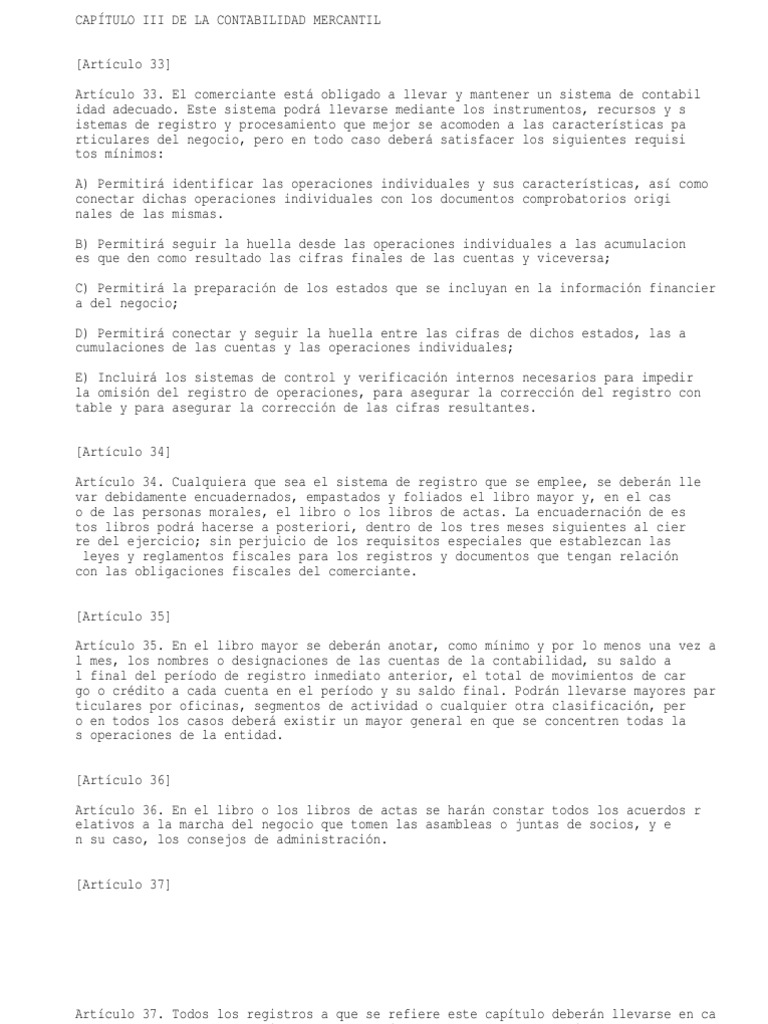 CAPÍTULO III DE LA CONTABILIDAD MERCANTIL

[Artículo 33]

Artículo 33. El comerciante está obligado a llevar y mantener un sistema de contabil idad adecuado. Este sistema podrá llevarse mediante los instrumentos, recursos y s istemas de registro y procesamiento que mejor se acomoden a las características pa rticulares del negocio, pero en todo caso deberá satisfacer los siguientes requisi tos mínimos:

A) Permitirá identificar las operaciones individuales y sus características, así como conectar dichas operaciones individuales con los documentos comprobatorios origi nales de las mismas.

B) Permitirá seguir la huella desde las operaciones individuales a las acumulacion es que den como resultado las cifras finales de las cuentas y viceversa;

C) Permitirá la preparación de los estados que se incluyan en la información financier a del negocio;

D) Permitirá conectar y seguir la huella entre las cifras de dichos estados, las a cumulaciones de las cuentas y las operaciones individuales;

E) Incluirá los sistemas de control y verificación internos necesarios para impedir la omisión del registro de operaciones, para asegurar la corrección del registro con table y para asegurar la corrección de las cifras resultantes.

[Artículo 34]

Artículo 34. Cualquiera que sea el sistema de registro que se emplee, se deberán lle var debidamente encuadernados, empastados y foliados el libro mayor y, en el cas o de las personas morales, el libro o los libros de actas. La encuadernación de es tos libros podrá hacerse a posteriori, dentro de los tres meses siguientes al cier re del ejercicio; sin perjuicio de los requisitos especiales que establezcan las leyes y reglamentos fiscales para los registros y documentos que tengan relación con las obligaciones fiscales del comerciante.

[Artículo 35]

Artículo 35. En el libro mayor se deberán anotar, como mínimo y por lo menos una vez a l mes, los nombres o designaciones de las cuentas de la contabilidad, su saldo a l final del período de registro inmediato anterior, el total de movimientos de car go o crédito a cada cuenta en el período y su saldo final. Podrán llevarse mayores par ticulares por oficinas, segmentos de actividad o cualquier otra clasificación, per o en todos los casos deberá existir un mayor general en que se concentren todas la s operaciones de la entidad.

[Artículo 36]

Artículo 36. En el libro o los libros de actas se harán constar todos los acuerdos r elativos a la marcha del negocio que tomen las asambleas o juntas de socios, y e n su caso, los consejos de administración.

[Artículo 37]

Artículo 37. Todos los registros a que se refiere este capítulo deberán llevarse en ca